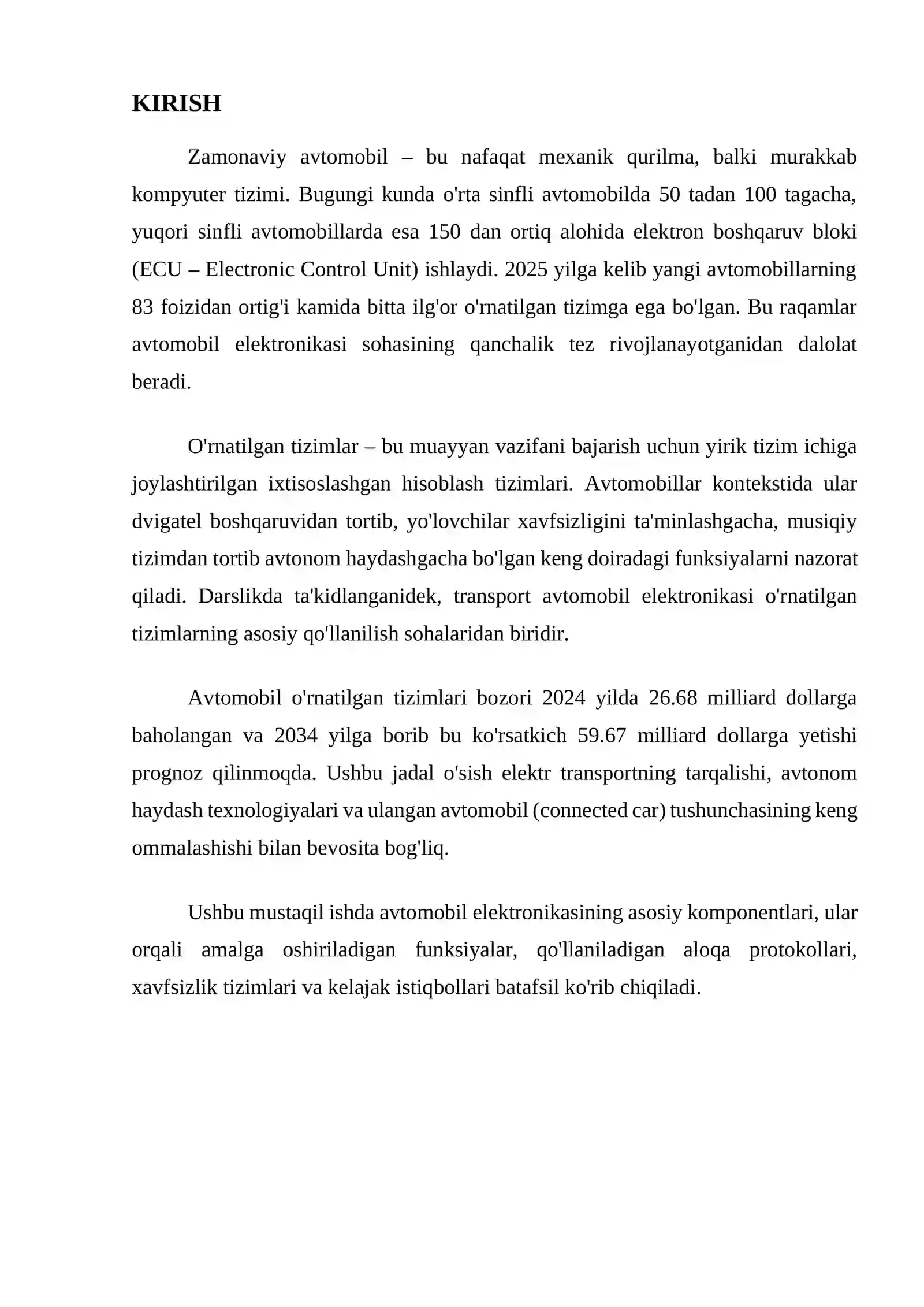 KIRISH

Zamonaviy avtomobil – bu nafaqat mexanik qurilma, balki murakkab kompyuter tizimi. Bugungi kunda o'rta sinfli avtomobilda 50 tadan 100 tagacha, yuqori sinfli avtomobillarda esa 150 dan ortiq alohida elektron boshqaruv bloki (ECU – Electronic Control Unit) ishlaydi. 2025 yilga kelib yangi avtomobillarning 83 foizidan ortig'i kamida bitta ilg'or o'rnatilgan tizimga ega bo'lgan. Bu raqamlar avtomobil elektronikasi sohasining qanchalik tez rivojlanayotganidan dalolat beradi.

O'rnatilgan tizimlar – bu muayyan vazifani bajarish uchun yirik tizim ichiga joylashtirilgan ixtisoslashgan hisoblash tizimlari. Avtomobillar kontekstida ular dvigatel boshqaruvidan tortib, yo'lovchilar xavfsizligini ta'minlashgacha, musiqiy tizimdan tortib avtonom haydashgacha bo'lgan keng doiradagi funksiyalarni nazorat qiladi. Darslikda ta'kidlanganidek, transport avtomobil elektronikasi o'rnatilgan tizimlarning asosiy qo'llanilish sohalaridan biridir.

Avtomobil o'rnatilgan tizimlari bozori 2024 yilda 26.68 milliard dollarga baholangan va 2034 yilga borib bu ko'rsatkich 59.67 milliard dollarga yetishi prognoz qilinmoqda. Ushbu jadal o'sish elektr transportning tarqalishi, avtonom haydash texnologiyalari va ulangan avtomobil (connected car) tushunchasining keng ommalashishi bilan bevosita bog'liq.

Ushbu mustaqil ishda avtomobil elektronikasining asosiy komponentlari, ular orqali amalga oshiriladigan funksiyalar, qo'llaniladigan aloqa protokollari, xavfsizlik tizimlari va kelajak istiqbollari batafsil ko'rib chiqiladi.